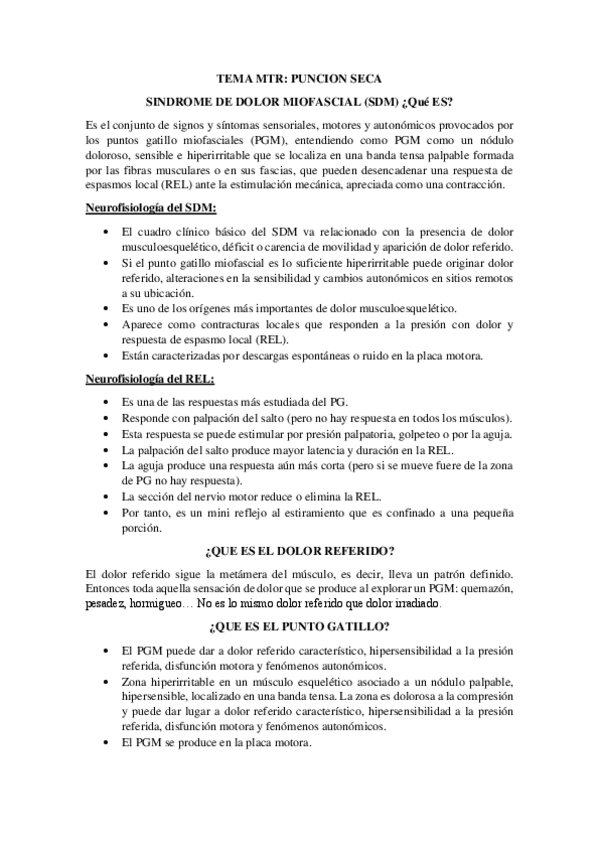 TEMA MTR: PUNCION SECA

SINDROME DE DOLOR MIOFASCIAL (SDM) ¿Qué ES?

Es el conjunto de signos y síntomas sensoriales, motores y autonómicos provocados por los puntos gatillo miofasciales (PGM), entendiendo como PGM como un nódulo doloroso, sensible e hiperirritable que se localiza en una banda tensa palpable formada por las fibras musculares o en sus fascias, que pueden desencadenar una respuesta de espasmos local (REL) ante la estimulación mecánica, apreciada como una contracción.

Neurofisiología del SDM:

• El cuadro clínico básico del SDM va relacionado con la presencia de dolor musculoesquelético, déficit o carencia de movilidad y aparición de dolor referido.
• Si el punto gatillo miofascial es lo suficiente hiperirritable puede originar dolor referido, alteraciones en la sensibilidad y cambios autonómicos en sitios remotos a su ubicación.
• Es uno de los orígenes más importantes de dolor musculoesquelético.
• Aparece como contracturas locales que responden a la presión con dolor y respuesta de espasmo local (REL).
• Están caracterizadas por descargas espontáneas o ruido en la placa motora.

Neurofisiología del REL:

• Es una de las respuestas más estudiada del PG.
• Responde con palpación del salto (pero no hay respuesta en todos los músculos).
• Esta respuesta se puede estimular por presión palpatoria, golpeteo o por la aguja.
• La palpación del salto produce mayor latencia y duración en la REL.
• La aguja produce una respuesta aún más corta (pero si se mueve fuere de la zona de PG no hay respuesta).
• La sección del nervio motor reduce o elimina la REL.
• Por tanto, es un mini reflejo al estiramiento que es confinado a una pequeña porción.

¿QUE ES EL DOLOR REFERIDO?

El dolor referido sigue la metámera del músculo, es decir, lleva un patrón definido. Entonces toda aquella sensación de dolor que se produce al explorar un PGM: quemazón, pesadez, hormigueo… No es lo mismo dolor referido que dolor irradiado.

¿QUE ES EL PUNTO GATILLO?

• El PGM puede dar a dolor referido característico, hipersensibilidad a la presión referida, disfunción motora y fenómenos autonómicos.
• Zona hiperirritable en un músculo esquelético asociado a un nódulo palpable, hipersensible, localizado en una banda tensa. La zona es dolorosa a la compresión y puede dar lugar a dolor referido característico, hipersensibilidad a la presión referida, disfunción motora y fenómenos autonómicos.
• El PGM se produce en la placa motora.